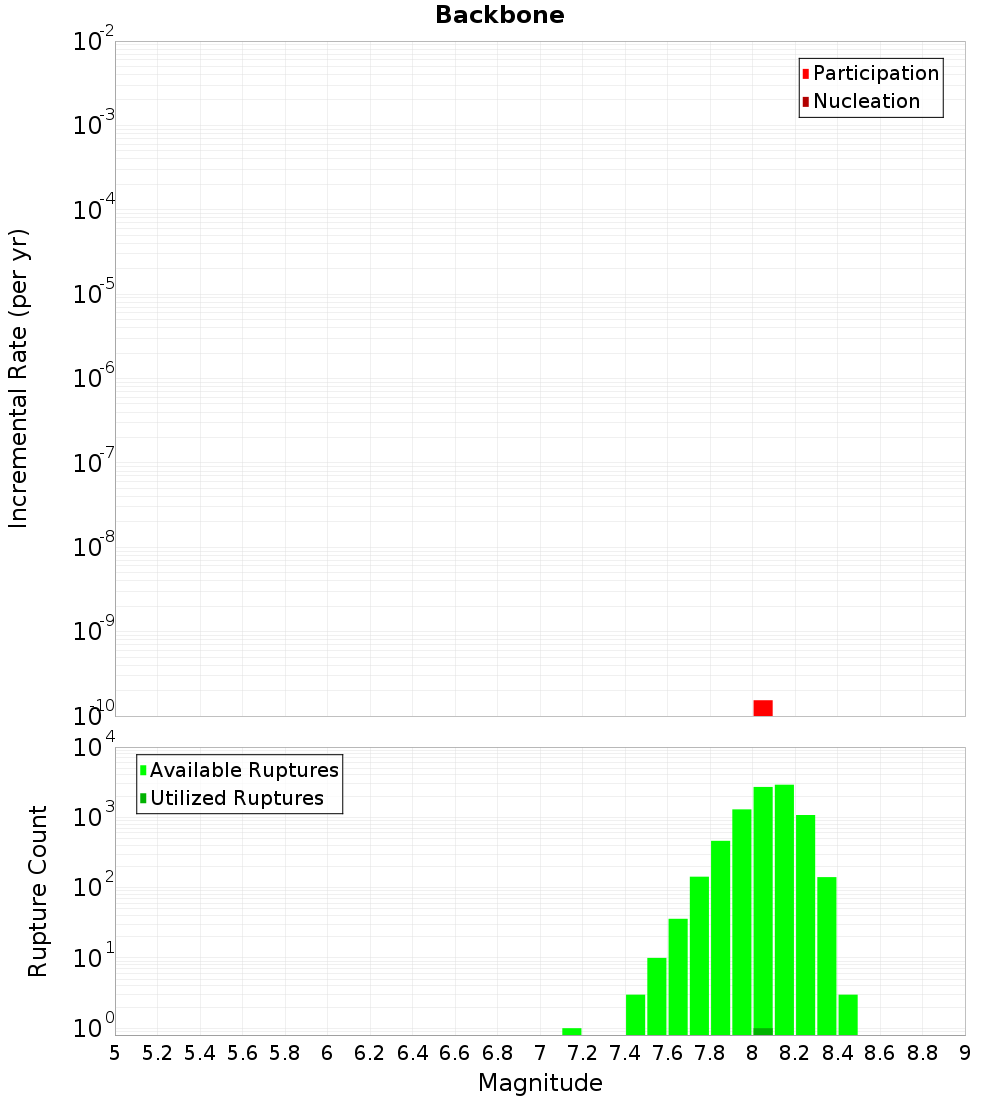 Backbone

Participation
Nucleation

Incremental Rate (per yr)

$10^{-2}$
$10^{-3}$
$10^{-4}$
$10^{-5}$
$10^{-6}$
$10^{-7}$
$10^{-8}$
$10^{-9}$
$10^{-10}$

Available Ruptures
Utilized Ruptures

Rupture Count

$10^{4}$
$10^{3}$
$10^{2}$
$10^{1}$
$10^{0}$

5 5.2 5.4 5.6 5.8 6 6.2 6.4 6.6 6.8 7 7.2 7.4 7.6 7.8 8 8.2 8.4 8.6 8.8 9

Magnitude